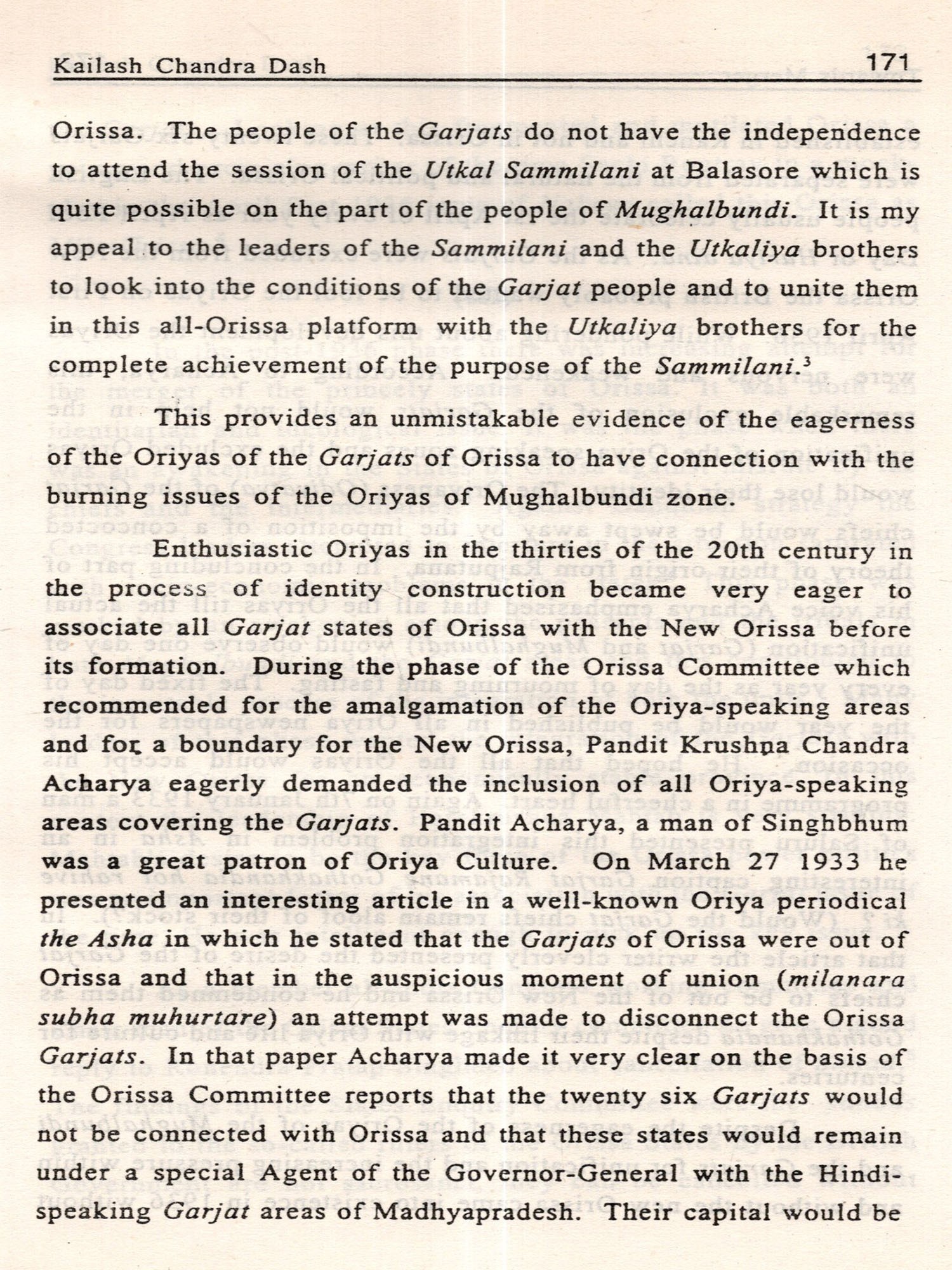 Kailash Chandra Dash 171

Orissa. The people of the Garjats do not have the independence to attend the session of the Utkal Sammilani at Balasore which is quite possible on the part of the people of Mughalbundi. It is my appeal to the leaders of the Sammilani and the Utkaliya brothers to look into the conditions of the Garjat people and to unite them in this all-Orissa platform with the Utkaliya brothers for the complete achievement of the purpose of the Sammilani.$^3$

This provides an unmistakable evidence of the eagerness of the Oriyas of the Garjats of Orissa to have connection with the burning issues of the Oriyas of Mughalbundi zone.

Enthusiastic Oriyas in the thirties of the 20th century in the process of identity construction became very eager to associate all Garjat states of Orissa with the New Orissa before its formation. During the phase of the Orissa Committee which recommended for the amalgamation of the Oriya-speaking areas and for a boundary for the New Orissa, Pandit Krushna Chandra Acharya eagerly demanded the inclusion of all Oriya-speaking areas covering the Garjats. Pandit Acharya, a man of Singhbhum was a great patron of Oriya Culture. On March 27 1933 he presented an interesting article in a well-known Oriya periodical the Asha in which he stated that the Garjats of Orissa were out of Orissa and that in the auspicious moment of union (milanara subha muhurtare) an attempt was made to disconnect the Orissa Garjats. In that paper Acharya made it very clear on the basis of the Orissa Committee reports that the twenty six Garjats would not be connected with Orissa and that these states would remain under a special Agent of the Governor-General with the Hindi-speaking Garjat areas of Madhyapradesh. Their capital would be